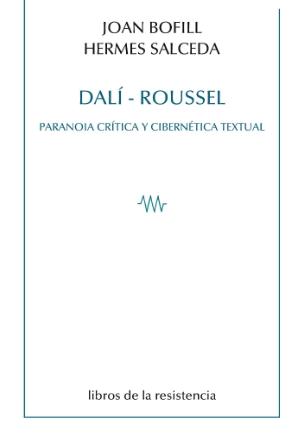 JOAN BOFILL
HERMES SALCEDA

DALÍ - ROUSSEL

PARANOIA CRÍTICA Y CIBERNÉTICA TEXTUAL

libros de la resistencia